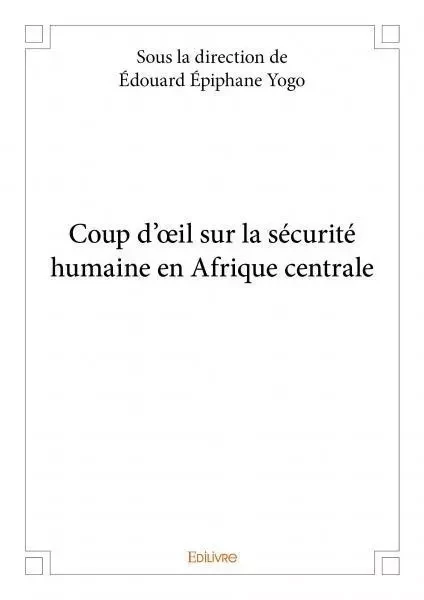 Sous la direction de
Édouard Épiphane Yogo

Coup d'œil sur la sécurité humaine en Afrique centrale

Edilivre